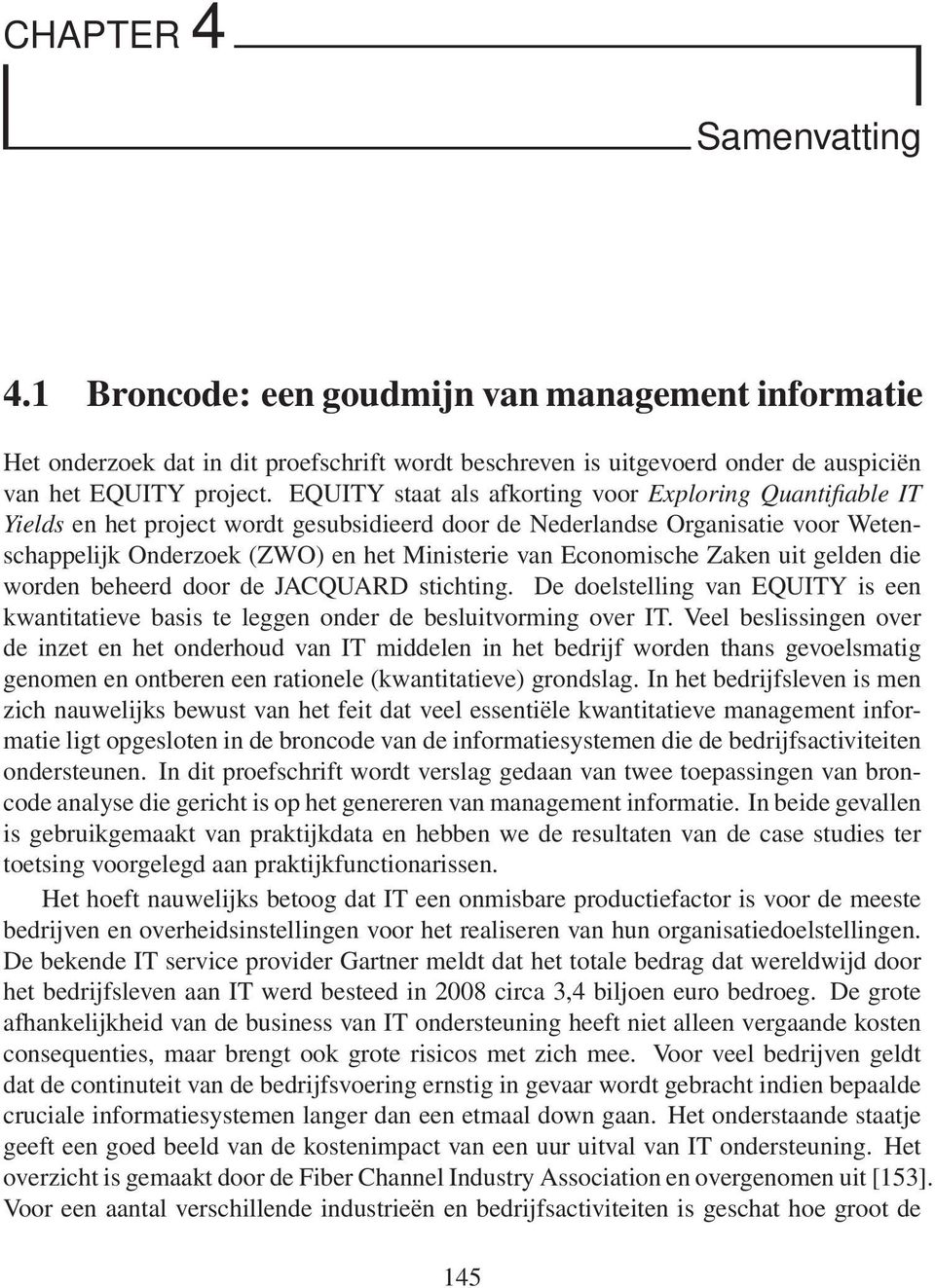 CHAPTER 4

Samenvatting

4.1 Broncode: een goudmijn van management informatie

Het onderzoek dat in dit proefschrift wordt beschreven is uitgevoerd onder de auspiciën van het EQUITY project. EQUITY staat als afkorting voor Exploring Quantifiable IT Yields en het project wordt gesubsidieerd door de Nederlandse Organisatie voor Wetenschappelijk Onderzoek (ZWO) en het Ministerie van Economische Zaken uit gelden die worden beheerd door de JACQUARD stichting. De doelstelling van EQUITY is een kwantitatieve basis te leggen onder de besluitvorming over IT. Veel beslissingen over de inzet en het onderhoud van IT middelen in het bedrijf worden thans gevoelsmatig genomen en ontberen een rationele (kwantitatieve) grondslag. In het bedrijfsleven is men zich nauwelijks bewust van het feit dat veel essentiële kwantitatieve management informatie ligt opgesloten in de broncode van de informatiesystemen die de bedrijfsactiviteiten ondersteunen. In dit proefschrift wordt verslag gedaan van twee toepassingen van broncode analyse die gericht is op het genereren van management informatie. In beide gevallen is gebruikgemaakt van praktijkdata en hebben we de resultaten van de case studies ter toetsing voorgelegd aan praktijkfunctionarissen.

Het hoeft nauwelijks betoog dat IT een onmisbare productiefactor is voor de meeste bedrijven en overheidsinstellingen voor het realiseren van hun organisatiedoelstellingen. De bekende IT service provider Gartner meldt dat het totale bedrag dat wereldwijd door het bedrijfsleven aan IT werd besteed in 2008 circa 3,4 biljoen euro bedroeg. De grote afhankelijkheid van de business van IT ondersteuning heeft niet alleen vergaande kosten consequenties, maar brengt ook grote risicos met zich mee. Voor veel bedrijven geldt dat de continuteit van de bedrijfsvoering ernstig in gevaar wordt gebracht indien bepaalde cruciale informatiesystemen langer dan een etmaal down gaan. Het onderstaande staatje geeft een goed beeld van de kostenimpact van een uur uitval van IT ondersteuning. Het overzicht is gemaakt door de Fiber Channel Industry Association en overgenomen uit [153]. Voor een aantal verschillende industrieën en bedrijfsactiviteiten is geschat hoe groot de

145